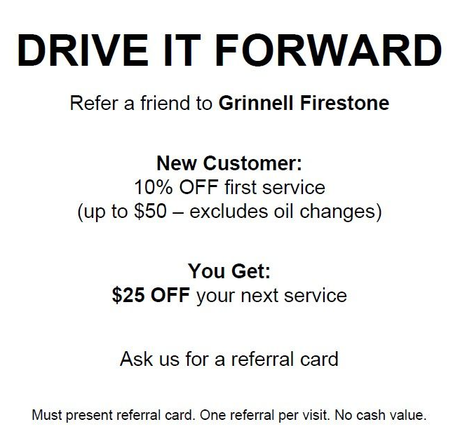 DRIVE IT FORWARD

Refer a friend to Grinnell Firestone

New Customer:
10% OFF first service
(up to \$50 – excludes oil changes)

You Get:
\$25 OFF your next service

Ask us for a referral card

Must present referral card. One referral per visit. No cash value.